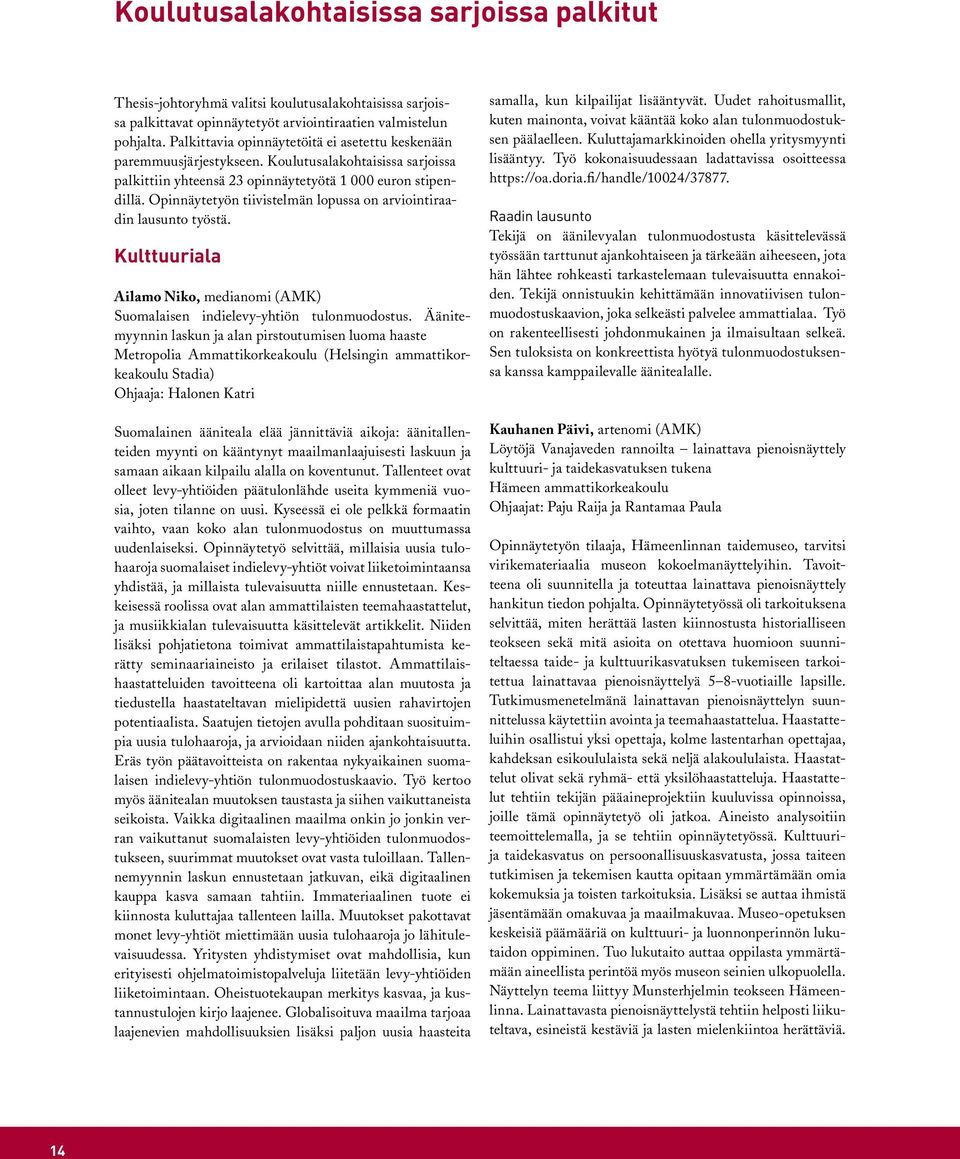 Koulutusalakohtaisissa sarjoissa palkitut

Thesis-johtoryhmä valitsi koulutusalakohtaisissa sarjoissa palkittavat opinnäytetyöt arviointiraatien valmistelun pohjalta. Palkittavia opinnäytetöitä ei asetettu keskenään paremmuusjärjestykseen. Koulutusalakohtaisissa sarjoissa palkittiin yhteensä 23 opinnäytetyötä 1 000 euron stipendillä. Opinnäytetyön tiivistelmän lopussa on arviointiraadin lausunto työstä.

Kulttuuriala

Ailamo Niko, medianomi (AMK)
Suomalaisen indielevy-yhtiön tulonmuodostus. Äänitemyynnin laskun ja alan pirstoutumisen luoma haaste
Metropolia Ammattikorkeakoulu (Helsingin ammattikorkeakoulu Stadia)
Ohjaaja: Halonen Katri

Suomalainen ääniteala elää jännittäviä aikoja: äänitallenteiden myynti on kääntynyt maailmanlaajuisesti laskuun ja samaan aikaan kilpailu alalla on koventunut. Tallenteet ovat olleet levy-yhtiöiden päätulonlähde useita kymmeniä vuosia, joten tilanne on uusi. Kyseessä ei ole pelkkä formaatin vaihto, vaan koko alan tulonmuodostus on muuttumassa uudenlaiseksi. Opinnäytetyö selvittää, millaisia uusia tulohaaroja suomalaiset indielevy-yhtiöt voivat liiketoimintaansa yhdistää, ja millaista tulevaisuutta niille ennustetaan. Keskeisessä roolissa ovat alan ammattilaisten teemahaastattelut, ja musiikkialan tulevaisuutta käsittelevät artikkelit. Niiden lisäksi pohjatietona toimivat ammattilaistapahtumista kerätty seminaariaineisto ja erilaiset tilastot. Ammattilaishaastatteluiden tavoitteena oli kartoittaa alan muutosta ja tiedustella haastateltavan mielipidettä uusien rahavirtojen potentiaalista. Saatujen tietojen avulla pohditaan suosituimpia uusia tulohaaroja, ja arvioidaan niiden ajankohtaisuutta. Eräs työn päätavoitteista on rakentaa nykyaikainen suomalaisen indielevy-yhtiön tulonmuodostuskaavio. Työ kertoo myös äänitealan muutoksen taustasta ja siihen vaikuttaneista seikoista. Vaikka digitaalinen maailma onkin jo jonkin verran vaikuttanut suomalaisten levy-yhtiöiden tulonmuodostukseen, suurimmat muutokset ovat vasta tuloillaan. Tallennemyynnin laskun ennustetaan jatkuvan, eikä digitaalinen kauppa kasva samaan tahtiin. Immateriaalinen tuote ei kiinnosta kuluttajaa tallenteen lailla. Muutokset pakottavat monet levy-yhtiöt miettimään uusia tulohaaroja jo lähitulevaisuudessa. Yritysten yhdistymiset ovat mahdollisia, kun erityisesti ohjelmatoimistopalveluja liitetään levy-yhtiöiden liiketoimintaan. Oheistuotekaupan merkitys kasvaa, ja kustannustulojen kirjo laajenee. Globalisoituva maailma tarjoaa laajenevien mahdollisuuksien lisäksi paljon uusia haasteita samalla, kun kilpailijat lisääntyvät. Uudet rahoitusmallit, kuten mainonta, voivat kääntää koko alan tulonmuodostuksen päälaelleen. Kuluttajamarkkinoiden ohella yritysmyynti lisääntyy. Työ kokonaisuudessaan ladattavissa osoitteessa https://oa.doria.fi/handle/10024/37877.

Raadin lausunto
Tekijä on äänilevyalan tulonmuodostusta käsittelevässä työssään tarttunut ajankohtaiseen ja tärkeään aiheeseen, jota hän lähtee rohkeasti tarkastelemaan tulevaisuutta ennakoiden. Tekijä onnistuukin kehittämään innovatiivisen tulonmuodostuskaavion, joka selkeästi palvelee ammattialaa. Työ on rakenteellisesti johdonmukainen ja ilmaisultaan selkeä. Sen tuloksista on konkreettista hyötyä tulonmuodostuksensa kanssa kamppailevalle äänitealalle.

Kauhanen Päivi, artenomi (AMK)
Löytöjä Vanajaveden rannoilta – lainattava pienoisnäyttely kulttuuri- ja taidekasvatuksen tukena
Hämeen ammattikorkeakoulu
Ohjaajat: Paju Raija ja Rantamaa Paula

Opinnäytetyön tilaaja, Hämeenlinnan taidemuseo, tarvitsi virikemateriaalia museon kokoelmanäyttelyihin. Tavoitteena oli suunnitella ja toteuttaa lainattava pienoisnäyttely hankitun tiedon pohjalta. Opinnäytetyössä oli tarkoituksena selvittää, miten herättää lasten kiinnostusta historialliseen teokseen sekä mitä asioita on otettava huomioon suunniteltaessa taide- ja kulttuurikasvatuksen tukemiseen tarkoitettua lainattavaa pienoisnäyttelyä 5–8-vuotiaille lapsille. Tutkimusmenetelmänä lainattavan pienoisnäyttelyn suunnittelussa käytettiin avointa ja teemahaastattelua. Haastatteluihin osallistui yksi opettaja, kolme lastentarhan opettajaa, kahdeksan esikoululaista sekä neljä alakoululaista. Haastattelut olivat sekä ryhmä- että yksilöhaastatteluja. Haastattelut tehtiin tekijän pääaineprojektiin kuuluvissa opinnoissa, joille tämä opinnäytetyö oli jatkoa. Aineisto analysoitiin teemoittelemalla, ja se tehtiin opinnäytetyössä. Kulttuuri- ja taidekasvatus on persoonallisuuskasvatusta, jossa taiteen tutkimisen ja tekemisen kautta opitaan ymmärtämään omia kokemuksia ja toisten tarkoituksia. Lisäksi se auttaa ihmistä jäsentämään omakuvaa ja maailmakuvaa. Museo-opetuksen keskeisiä päämääriä on kulttuuri- ja luonnonperinnön lukutaidon oppiminen. Tuo lukutaito auttaa oppilasta ymmärtämään aineellista perintöä myös museon seinien ulkopuolella. Näyttelyn teema liittyy Munsterhjelmin teokseen Hämeenlinna. Lainattavasta pienoisnäyttelystä tehtiin helposti liikuteltava, esineistä kestäviä ja lasten mielenkiintoa herättäviä.

14